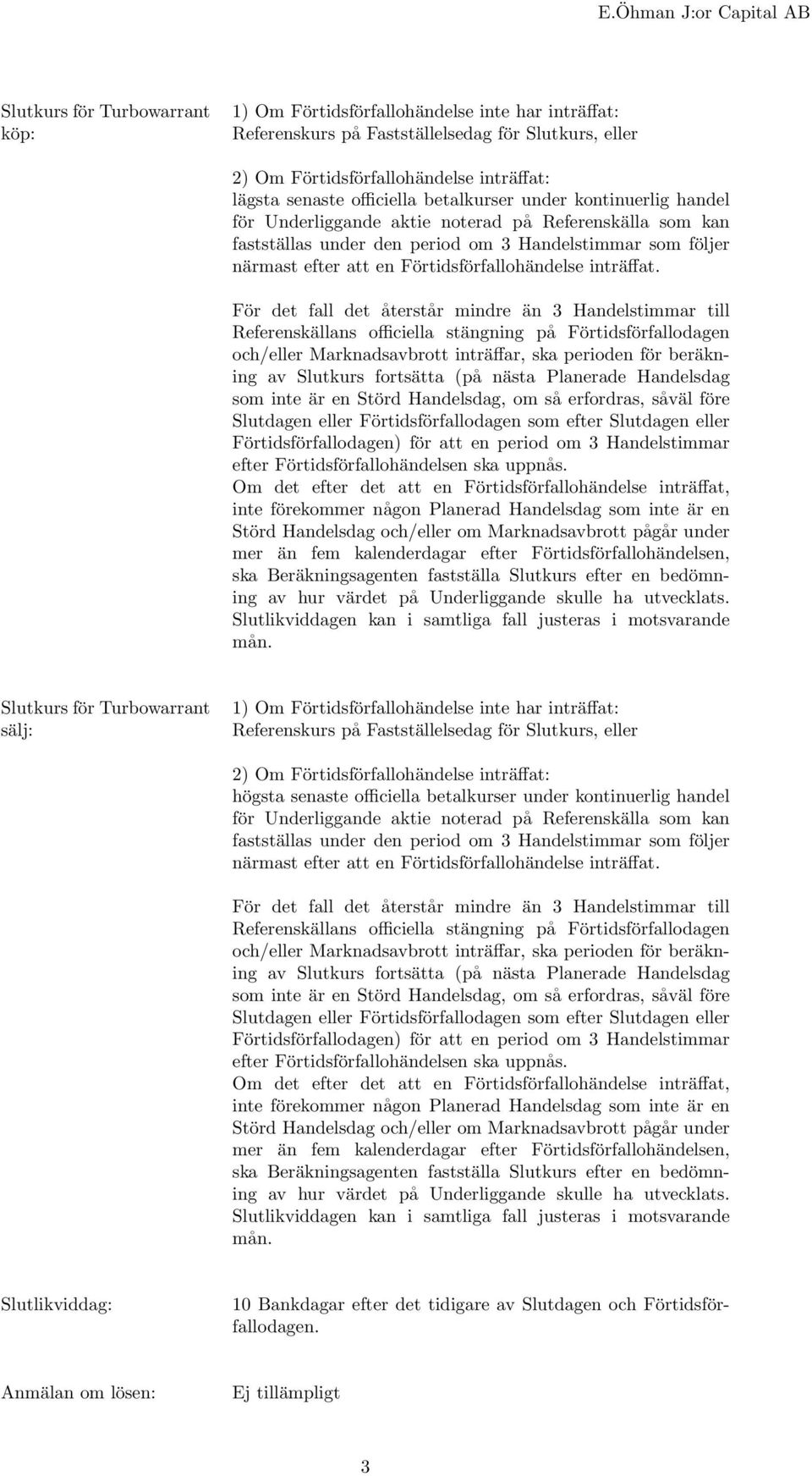 E.Öhman J:or Capital AB

Slutkurs för Turbowarrant köp:

1) Om Förtidsförfallohändelse inte har inträffat: Referenskurs på Fastställelsedag för Slutkurs, eller

2) Om Förtidsförfallohändelse inträffat: lägsta senaste officiella betalkurser under kontinuerlig handel för Underliggande aktie noterad på Referenskälla som kan fastställas under den period om 3 Handelstimmar som följer närmast efter att en Förtidsförfallohändelse inträffat.

För det fall det återstår mindre än 3 Handelstimmar till Referenskällans officiella stängning på Förtidsförfallodagen och/eller Marknadsavbrott inträffar, ska perioden för beräkning av Slutkurs fortsätta (på nästa Planerade Handelsdag som inte är en Störd Handelsdag, om så erfordras, såväl före Slutdagen eller Förtidsförfallodagen som efter Slutdagen eller Förtidsförfallodagen) för att en period om 3 Handelstimmar efter Förtidsförfallohändelsen ska uppnås.
Om det efter det att en Förtidsförfallohändelse inträffat, inte förekommer någon Planerad Handelsdag som inte är en Störd Handelsdag och/eller om Marknadsavbrott pågår under mer än fem kalenderdagar efter Förtidsförfallohändelsen, ska Beräkningsagenten fastställa Slutkurs efter en bedömning av hur värdet på Underliggande skulle ha utvecklats. Slutlikviddagen kan i samtliga fall justeras i motsvarande mån.

Slutkurs för Turbowarrant sälj:

1) Om Förtidsförfallohändelse inte har inträffat: Referenskurs på Fastställelsedag för Slutkurs, eller

2) Om Förtidsförfallohändelse inträffat: högsta senaste officiella betalkurser under kontinuerlig handel för Underliggande aktie noterad på Referenskälla som kan fastställas under den period om 3 Handelstimmar som följer närmast efter att en Förtidsförfallohändelse inträffat.

För det fall det återstår mindre än 3 Handelstimmar till Referenskällans officiella stängning på Förtidsförfallodagen och/eller Marknadsavbrott inträffar, ska perioden för beräkning av Slutkurs fortsätta (på nästa Planerade Handelsdag som inte är en Störd Handelsdag, om så erfordras, såväl före Slutdagen eller Förtidsförfallodagen som efter Slutdagen eller Förtidsförfallodagen) för att en period om 3 Handelstimmar efter Förtidsförfallohändelsen ska uppnås.
Om det efter det att en Förtidsförfallohändelse inträffat, inte förekommer någon Planerad Handelsdag som inte är en Störd Handelsdag och/eller om Marknadsavbrott pågår under mer än fem kalenderdagar efter Förtidsförfallohändelsen, ska Beräkningsagenten fastställa Slutkurs efter en bedömning av hur värdet på Underliggande skulle ha utvecklats. Slutlikviddagen kan i samtliga fall justeras i motsvarande mån.

Slutlikviddag:

10 Bankdagar efter det tidigare av Slutdagen och Förtidsförfallodagen.

Anmälan om lösen:

Ej tillämpligt

3